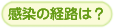 感染の経路は？